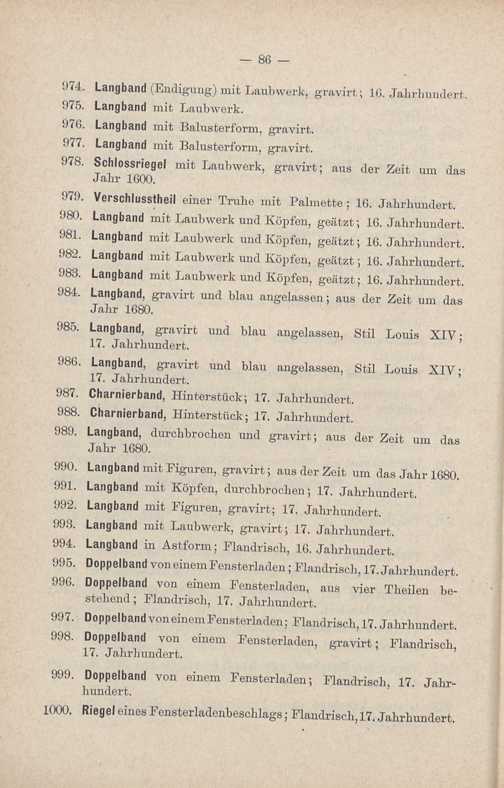 — 86 —

974. Langband (Endigung) mit Laubwerk, gravirt; 16. Jahrhundert.

975. Langband mit Laubwerk.

976. Langband mit Balusterform, gravirt.

977. Langband mit Balusterform, gravirt.

978. Schlossriegel mit Laubwerk, gravirt; aus der Zeit um das Jahr 1600.

979. Verschlusstheil einer Truhe mit Palmette; 16. Jahrhundert.

980. Langband mit Laubwerk und Köpfen, geätzt; 16. Jahrhundert.

981. Langband mit Laubwerk und Köpfen, geätzt; 16. Jahrhundert.

982. Langband mit Laubwerk und Köpfen, geätzt; 16. Jahrhundert.

983. Langband mit Laubwerk und Köpfen, geätzt; 16. Jahrhundert.

984. Langband, gravirt und blau angelassen; aus der Zeit um das Jahr 1680.

985. Langband, gravirt und blau angelassen, Stil Louis XIV; 17. Jahrhundert.

986. Langband, gravirt und blau angelassen, Stil Louis XIV; 17. Jahrhundert.

987. Charnierband, Hinterstück; 17. Jahrhundert.

988. Charnierband, Hinterstück; 17. Jahrhundert.

989. Langband, durchbrochen und gravirt; aus der Zeit um das Jahr 1680.

990. Langband mit Figuren, gravirt; aus der Zeit um das Jahr 1680.

991. Langband mit Köpfen, durchbrochen; 17. Jahrhundert.

992. Langband mit Figuren, gravirt; 17. Jahrhundert.

993. Langband mit Laubwerk, gravirt; 17. Jahrhundert.

994. Langband in Astform; Flandrisch, 16. Jahrhundert.

995. Doppelband von einem Fensterladen; Flandrisch, 17. Jahrhundert.

996. Doppelband von einem Fensterladen, aus vier Theilen bestehend; Flandrisch, 17. Jahrhundert.

997. Doppelband von einem Fensterladen; Flandrisch, 17. Jahrhundert.

998. Doppelband von einem Fensterladen, gravirt; Flandrisch, 17. Jahrhundert.

999. Doppelband von einem Fensterladen; Flandrisch, 17. Jahrhundert.

1000. Riegel eines Fensterladenbeschlags; Flandrisch, 17. Jahrhundert.